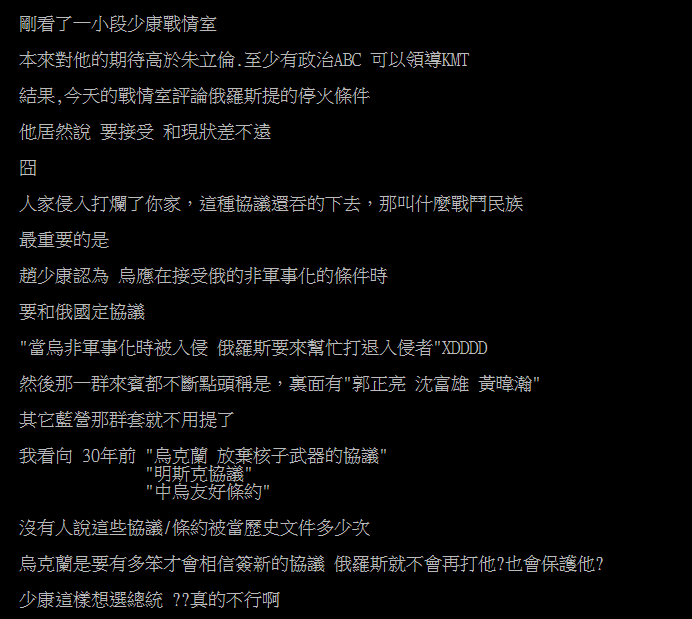 剛看了一小段少康戰情室

本來對他的期待高於朱立倫.至少有政治ABC 可以領導KMT

結果,今天的戰情室評論俄羅斯提的停火條件

他居然說 要接受 和現狀差不遠

囧

人家侵入打爛了你家，這種協議還吞的下去，那叫什麼戰鬥民族

最重要的是

趙少康認為 烏應在接受俄的非軍事化的條件時

要和俄國定協議

"當烏非軍事化時被入侵 俄羅斯要來幫忙打退入侵者"XDDDD

然後那一群來賓都不斷點頭稱是，裏面有"郭正亮 沈富雄 黃暐瀚"

其它藍營那群套就不用提了

我看向 30年前 "烏克蘭 放棄核子武器的協議"
"明斯克協議"
"中烏友好條約"

沒有人說這些協議/條約被當歷史文件多少次

烏克蘭是要有多笨才會相信簽新的協議 俄羅斯就不會再打他?也會保護他?

少康這樣想選總統 ??真的不行啊